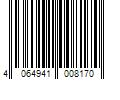 4 064941 008170